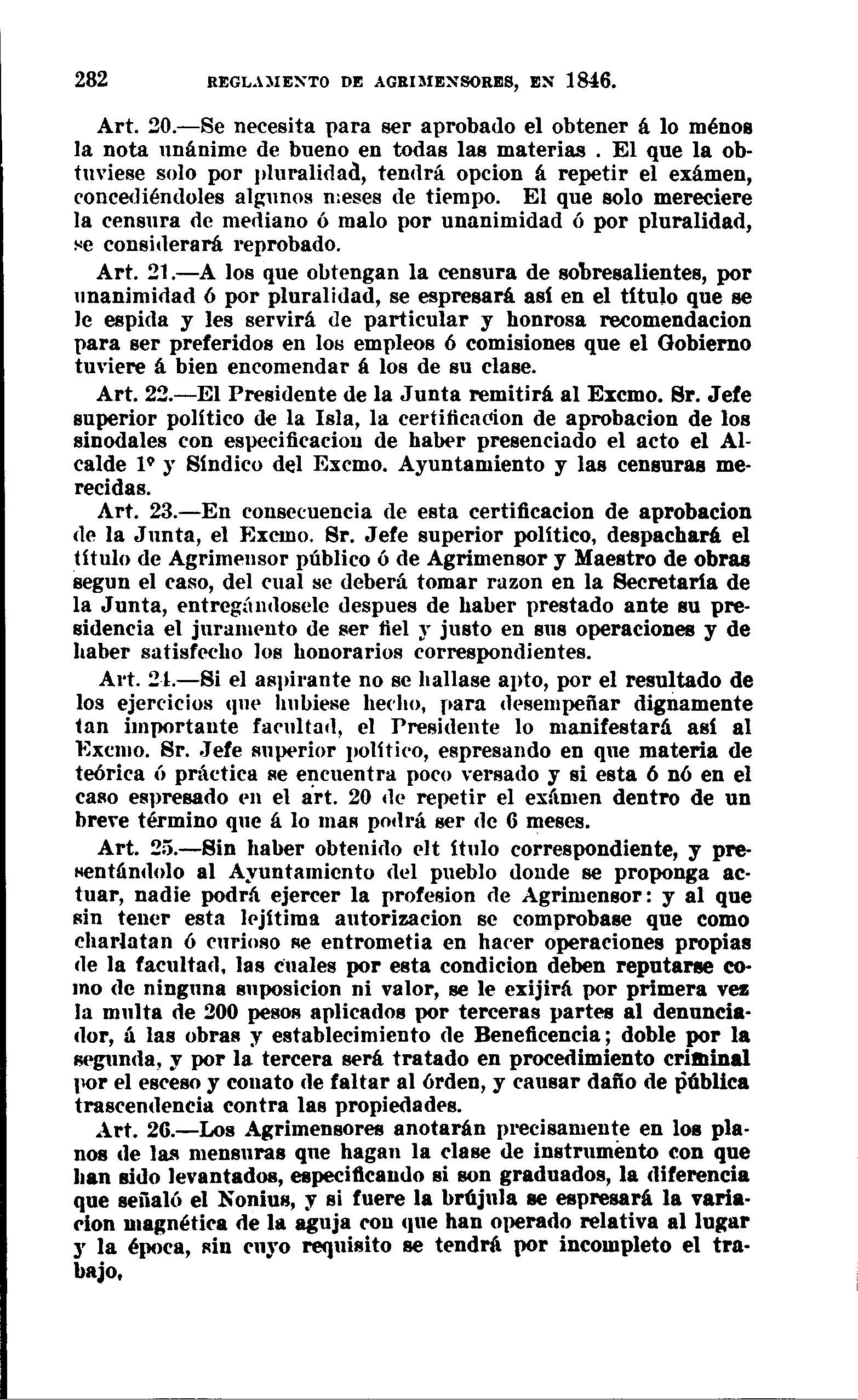 282 REGLAMENTO DE AGRIMENSORES, EN 1846.

Art. 20.—Se necesita para ser aprobado el obtener á lo ménos la nota unánime de bueno en todas las materias . El que la obtuviese solo por pluralidad, tendrá opcion á repetir el exámen, concediéndoles algunos meses de tiempo. El que solo mereciere la censura de mediano ó malo por unanimidad ó por pluralidad, se considerará reprobado.

Art. 21.—A los que obtengan la censura de sobresalientes, por unanimidad ó por pluralidad, se espresará así en el título que se le espida y les servirá de particular y honrosa recomendacion para ser preferidos en los empleos ó comisiones que el Gobierno tuviere á bien encomendar á los de su clase.

Art. 22.—El Presidente de la Junta remitirá al Excmo. Sr. Jefe superior político de la Isla, la certificacion de aprobacion de los sinodales con especificacion de haber presenciado el acto el Alcalde 1º y Síndico del Excmo. Ayuntamiento y las censuras merecidas.

Art. 23.—En consecuencia de esta certificacion de aprobacion de la Junta, el Excmo. Sr. Jefe superior político, despachará el título de Agrimensor público ó de Agrimensor y Maestro de obras segun el caso, del cual se deberá tomar razon en la Secretaría de la Junta, entregándosele despues de haber prestado ante su presidencia el juramento de ser fiel y justo en sus operaciones y de haber satisfecho los honorarios correspondientes.

Art. 24.—Si el aspirante no se hallase apto, por el resultado de los ejercicios que hubiese hecho, para desempeñar dignamente tan importante facultad, el Presidente lo manifestará así al Excmo. Sr. Jefe superior político, espresando en que materia de teórica ó práctica se encuentra poco versado y si esta ó nó en el caso espresado en el art. 20 de repetir el exámen dentro de un breve término que á lo mas podrá ser de 6 meses.

Art. 25.—Sin haber obtenido elt ítulo correspondiente, y presentándolo al Ayuntamiento del pueblo donde se proponga actuar, nadie podrá ejercer la profesion de Agrimensor: y al que sin tener esta lejítima autorizacion se comprobase que como charlatan ó curioso se entrometia en hacer operaciones propias de la facultad, las cuales por esta condicion deben reputarse como de ninguna suposicion ni valor, se le exijirá por primera vez la multa de 200 pesos aplicados por terceras partes al denunciador, á las obras y establecimiento de Beneficencia; doble por la segunda, y por la tercera será tratado en procedimiento criminal por el esceso y conato de faltar al órden, y causar daño de pública trascendencia contra las propiedades.

Art. 26.—Los Agrimensores anotarán precisamente en los planos de las mensuras que hagan la clase de instrumento con que han sido levantados, especificando si son graduados, la diferencia que señaló el Nonius, y si fuere la brújula se espresará la variacion magnética de la aguja con que han operado relativa al lugar y la época, sin cuyo requisito se tendrá por incompleto el trabajo,